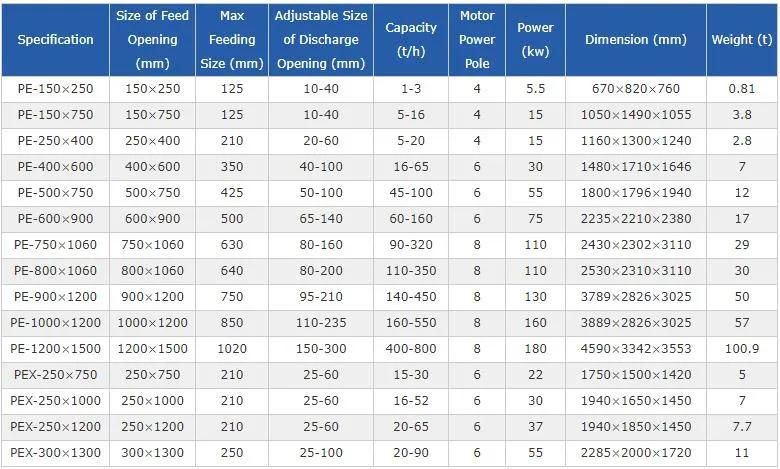 | Specification | Size of Feed Opening (mm) | Max Feeding Size (mm) | Adjustable Size of Discharge Opening (mm) | Capacity (t/h) | Motor Power Pole | Power (kw) | Dimension (mm) | Weight (t) |
|---|---|---|---|---|---|---|---|---|
| PE-150×250 | 150×250 | 125 | 10-40 | 1-3 | 4 | 5.5 | 670×820×760 | 0.81 |
| PE-150×750 | 150×750 | 125 | 10-40 | 5-16 | 4 | 15 | 1050×1490×1055 | 3.8 |
| PE-250×400 | 250×400 | 210 | 20-60 | 5-20 | 4 | 15 | 1160×1300×1240 | 2.8 |
| PE-400×600 | 400×600 | 350 | 40-100 | 16-65 | 6 | 30 | 1480×1710×1646 | 7 |
| PE-500×750 | 500×750 | 425 | 50-100 | 45-100 | 6 | 55 | 1800×1796×1940 | 12 |
| PE-600×900 | 600×900 | 500 | 65-140 | 60-160 | 6 | 75 | 2235×2210×2380 | 17 |
| PE-750×1060 | 750×1060 | 630 | 80-160 | 90-320 | 8 | 110 | 2430×2302×3110 | 29 |
| PE-800×1060 | 800×1060 | 640 | 80-200 | 110-350 | 8 | 110 | 2530×2310×3110 | 30 |
| PE-900×1200 | 900×1200 | 750 | 95-210 | 140-450 | 8 | 130 | 3789×2826×3025 | 50 |
| PE-1000×1200 | 1000×1200 | 850 | 110-235 | 160-550 | 8 | 160 | 3889×2826×3025 | 57 |
| PE-1200×1500 | 1200×1500 | 1020 | 150-300 | 400-800 | 8 | 180 | 4590×3342×3553 | 100.9 |
| PEX-250×750 | 250×750 | 210 | 25-60 | 15-30 | 6 | 22 | 1750×1500×1420 | 5 |
| PEX-250×1000 | 250×1000 | 210 | 25-60 | 16-52 | 6 | 30 | 1940×1650×1450 | 7 |
| PEX-250×1200 | 250×1200 | 210 | 25-60 | 20-65 | 6 | 37 | 1940×1850×1450 | 7.7 |
| PEX-300×1300 | 300×1300 | 250 | 25-100 | 20-90 | 6 | 55 | 2285×2000×1720 | 11 |